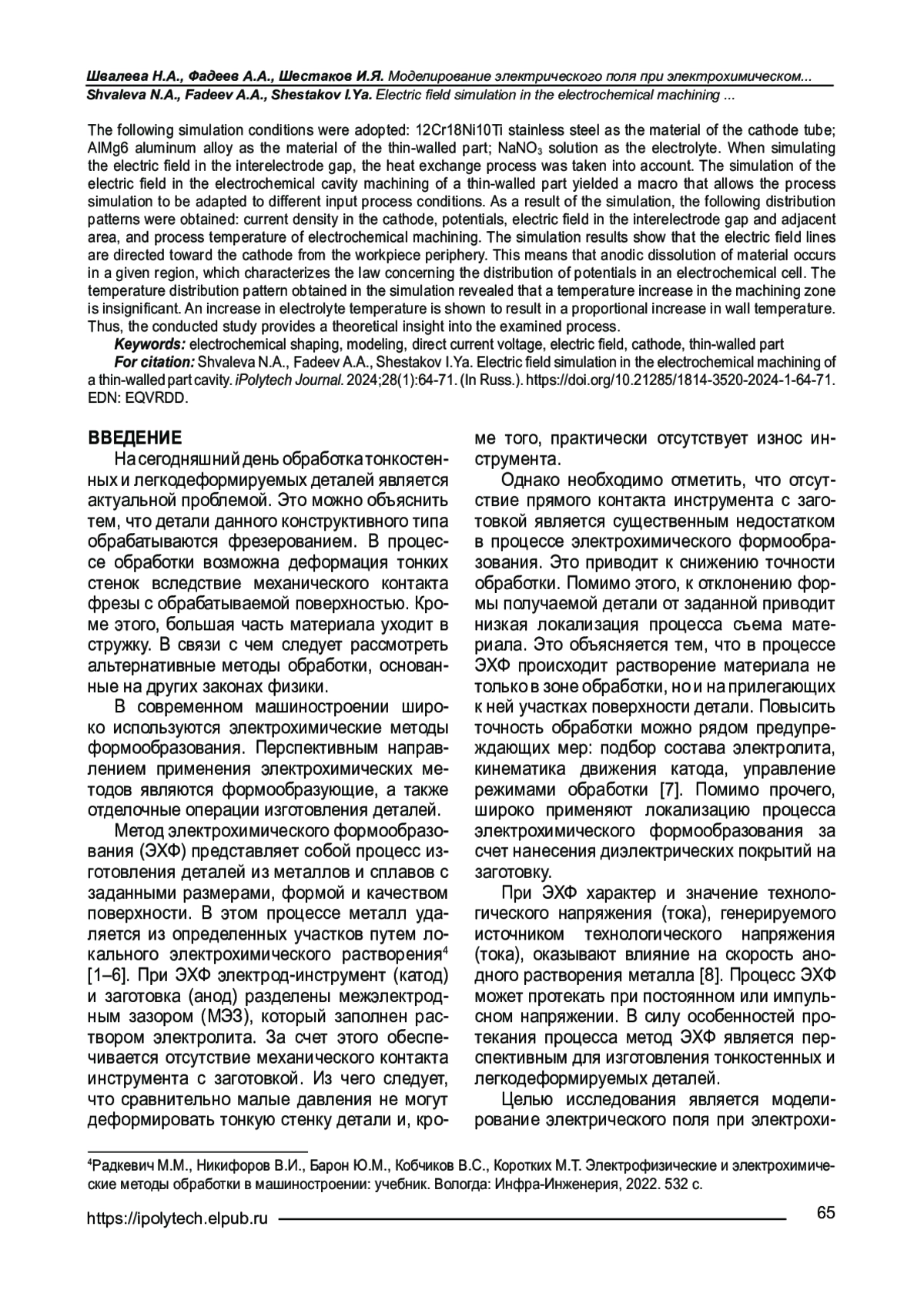 Швалева Н.А., Фадеев А.А., Шестаков И.Я. Моделирование электрического поля при электрохимическом...
Shvaleva N.A., Fadeev A.A., Shestakov I.Ya. Electric field simulation in the electrochemical machining ...

The following simulation conditions were adopted: 12Cr18Ni10Ti stainless steel as the material of the cathode tube; AlMg6 aluminum alloy as the material of the thin-walled part; $NaNO_3$ solution as the electrolyte. When simulating the electric field in the interelectrode gap, the heat exchange process was taken into account. The simulation of the electric field in the electrochemical cavity machining of a thin-walled part yielded a macro that allows the process simulation to be adapted to different input process conditions. As a result of the simulation, the following distribution patterns were obtained: current density in the cathode, potentials, electric field in the interelectrode gap and adjacent area, and process temperature of electrochemical machining. The simulation results show that the electric field lines are directed toward the cathode from the workpiece periphery. This means that anodic dissolution of material occurs in a given region, which characterizes the law concerning the distribution of potentials in an electrochemical cell. The temperature distribution pattern obtained in the simulation revealed that a temperature increase in the machining zone is insignificant. An increase in electrolyte temperature is shown to result in a proportional increase in wall temperature. Thus, the conducted study provides a theoretical insight into the examined process.
Keywords: electrochemical shaping, modeling, direct current voltage, electric field, cathode, thin-walled part
For citation: Shvaleva N.A., Fadeev A.A., Shestakov I.Ya. Electric field simulation in the electrochemical machining of a thin-walled part cavity. iPolytech Journal. 2024;28(1):64-71. (In Russ.). https://doi.org/10.21285/1814-3520-2024-1-64-71. EDN: EQVRDD.

ВВЕДЕНИЕ
На сегодняшний день обработка тонкостенных и легкодеформируемых деталей является актуальной проблемой. Это можно объяснить тем, что детали данного конструктивного типа обрабатываются фрезерованием. В процессе обработки возможна деформация тонких стенок вследствие механического контакта фрезы с обрабатываемой поверхностью. Кроме этого, большая часть материала уходит в стружку. В связи с чем следует рассмотреть альтернативные методы обработки, основанные на других законах физики.

В современном машиностроении широко используются электрохимические методы формообразования. Перспективным направлением применения электрохимических методов являются формообразующие, а также отделочные операции изготовления деталей.

Метод электрохимического формообразования (ЭХФ) представляет собой процесс изготовления деталей из металлов и сплавов с заданными размерами, формой и качеством поверхности. В этом процессе металл удаляется из определенных участков путем локального электрохимического растворения$^4$ [1–6]. При ЭХФ электрод-инструмент (катод) и заготовка (анод) разделены межэлектродным зазором (МЭЗ), который заполнен раствором электролита. За счет этого обеспечивается отсутствие механического контакта инструмента с заготовкой. Из чего следует, что сравнительно малые давления не могут деформировать тонкую стенку детали и, кроме того, практически отсутствует износ инструмента.

Однако необходимо отметить, что отсутствие прямого контакта инструмента с заготовкой является существенным недостатком в процессе электрохимического формообразования. Это приводит к снижению точности обработки. Помимо этого, к отклонению формы получаемой детали от заданной приводит низкая локализация процесса съема материала. Это объясняется тем, что в процессе ЭХФ происходит растворение материала не только в зоне обработки, но и на прилегающих к ней участках поверхности детали. Повысить точность обработки можно рядом предупреждающих мер: подбор состава электролита, кинематика движения катода, управление режимами обработки [7]. Помимо прочего, широко применяют локализацию процесса электрохимического формообразования за счет нанесения диэлектрических покрытий на заготовку.

При ЭХФ характер и значение технологического напряжения (тока), генерируемого источником технологического напряжения (тока), оказывают влияние на скорость анодного растворения металла [8]. Процесс ЭХФ может протекать при постоянном или импульсном напряжении. В силу особенностей протекания процесса метод ЭХФ является перспективным для изготовления тонкостенных и легкодеформируемых деталей.

Целью исследования является моделирование электрического поля при электрохи-

$^4$Радкевич М.М., Никифоров В.И., Барон Ю.М., Кобчиков В.С., Коротких М.Т. Электрофизические и электрохимические методы обработки в машиностроении: учебник. Вологда: Инфра-Инженерия, 2022. 532 с.

https://ipolytech.elpub.ru 65